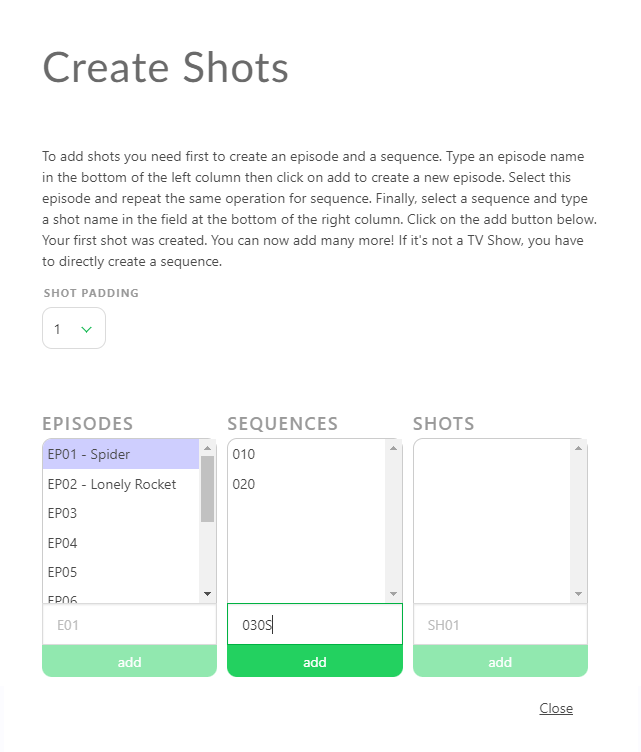 Create Shots

To add shots you need first to create an episode and a sequence. Type an episode name in the bottom of the left column then click on add to create a new episode. Select this episode and repeat the same operation for sequence. Finally, select a sequence and type a shot name in the field at the bottom of the right column. Click on the add button below. Your first shot was created. You can now add many more! If it's not a TV Show, you have to directly create a sequence.

SHOT PADDING

1

EPISODES

EP01 - Spider
EP02 - Lonely Rocket
EP03
EP04
EP05
EP06

E01

add

SEQUENCES

010
020

030S

add

SHOTS

SH01

add

Close